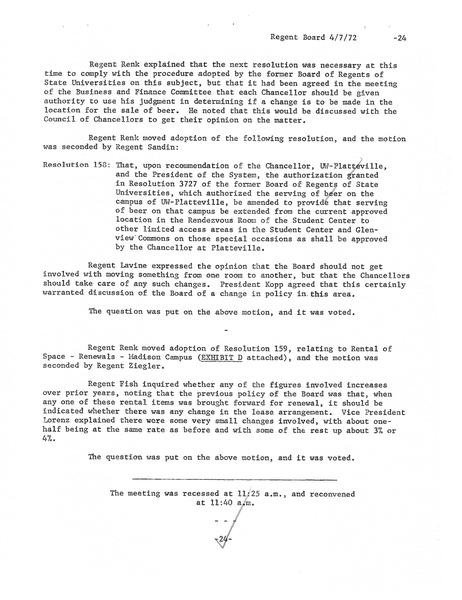 Regent Board 4/7/72 -24

Regent Renk explained that the next resolution was necessary at this time to comply with the procedure adopted by the former Board of Regents of State Universities on this subject, but that it had been agreed in the meeting of the Business and Finance Committee that each Chancellor should be given authority to use his judgment in determining if a change is to be made in the location for the sale of beer. He noted that this would be discussed with the Council of Chancellors to get their opinion on the matter.

Regent Renk moved adoption of the following resolution, and the motion was seconded by Regent Sandin:

Resolution 158: That, upon recommendation of the Chancellor, UW-Platteville, and the President of the System, the authorization granted in Resolution 3727 of the former Board of Regents of State Universities, which authorized the serving of beer on the campus of UW-Platteville, be amended to provide that serving of beer on that campus be extended from the current approved location in the Rendezvous Room of the Student Center to other limited access areas in the Student Center and Glenview Commons on those special occasions as shall be approved by the Chancellor at Platteville.

Regent Lavine expressed the opinion that the Board should not get involved with moving something from one room to another, but that the Chancellors should take care of any such changes. President Kopp agreed that this certainly warranted discussion of the Board of a change in policy in this area.

The question was put on the above motion, and it was voted.

-

Regent Renk moved adoption of Resolution 159, relating to Rental of Space - Renewals - Madison Campus (EXHIBIT D attached), and the motion was seconded by Regent Ziegler.

Regent Fish inquired whether any of the figures involved increases over prior years, noting that the previous policy of the Board was that, when any one of these rental items was brought forward for renewal, it should be indicated whether there was any change in the lease arrangement. Vice President Lorenz explained there were some very small changes involved, with about one-half being at the same rate as before and with some of the rest up about 3% or 4%.

The question was put on the above motion, and it was voted.

The meeting was recessed at 11:25 a.m., and reconvened at 11:40 a.m.

- - -

-24-